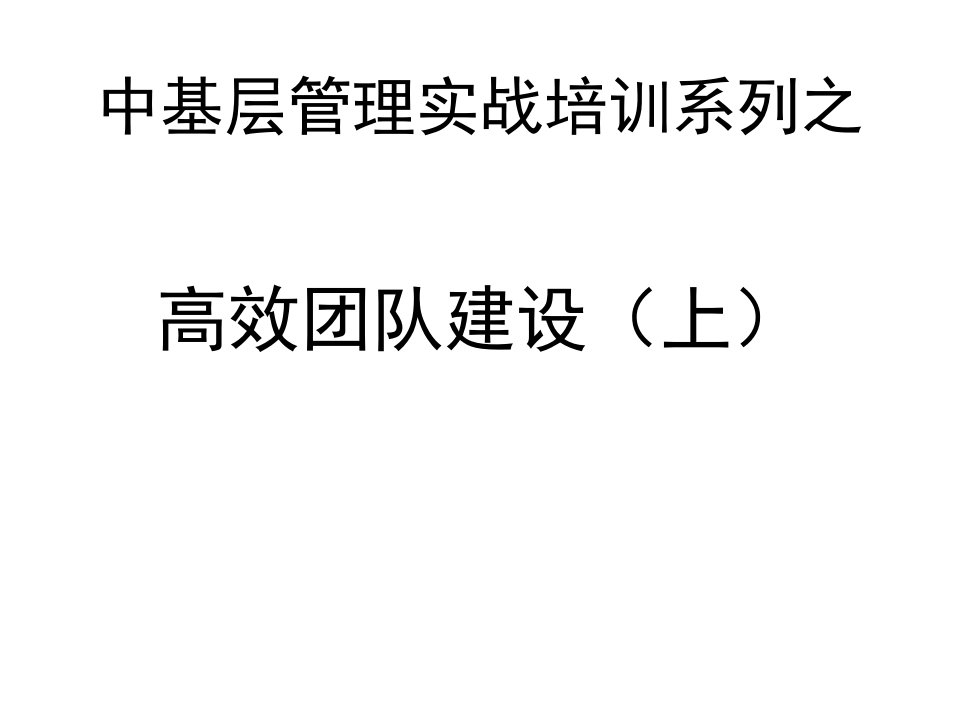 中基层管理实战培训系列之

高效团队建设（上）